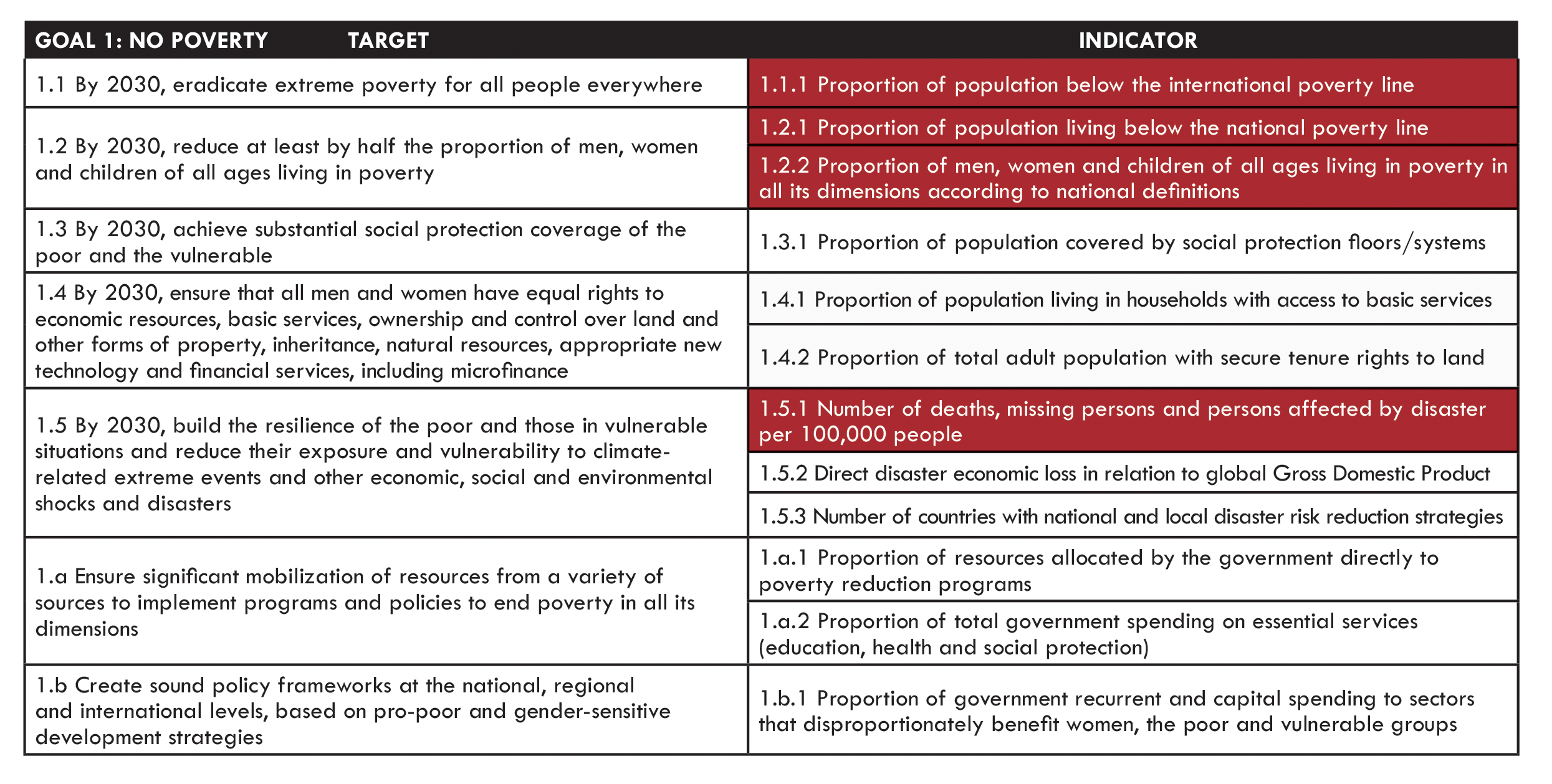 | GOAL 1: NO POVERTY TARGET | INDICATOR |
|---|---|
| 1.1 By 2030, eradicate extreme poverty for all people everywhere | 1.1.1 Proportion of population below the international poverty line |
| 1.2 By 2030, reduce at least by half the proportion of men, women and children of all ages living in poverty | 1.2.1 Proportion of population living below the national poverty line |
| | 1.2.2 Proportion of men, women and children of all ages living in poverty in all its dimensions according to national definitions |
| 1.3 By 2030, achieve substantial social protection coverage of the poor and the vulnerable | 1.3.1 Proportion of population covered by social protection floors/systems |
| 1.4 By 2030, ensure that all men and women have equal rights to economic resources, basic services, ownership and control over land and other forms of property, inheritance, natural resources, appropriate new technology and financial services, including microfinance | 1.4.1 Proportion of population living in households with access to basic services |
| | 1.4.2 Proportion of total adult population with secure tenure rights to land |
| 1.5 By 2030, build the resilience of the poor and those in vulnerable situations and reduce their exposure and vulnerability to climate-related extreme events and other economic, social and environmental shocks and disasters | 1.5.1 Number of deaths, missing persons and persons affected by disaster per 100,000 people |
| | 1.5.2 Direct disaster economic loss in relation to global Gross Domestic Product |
| | 1.5.3 Number of countries with national and local disaster risk reduction strategies |
| 1.a Ensure significant mobilization of resources from a variety of sources to implement programs and policies to end poverty in all its dimensions | 1.a.1 Proportion of resources allocated by the government directly to poverty reduction programs |
| | 1.a.2 Proportion of total government spending on essential services (education, health and social protection) |
| 1.b Create sound policy frameworks at the national, regional and international levels, based on pro-poor and gender-sensitive development strategies | 1.b.1 Proportion of government recurrent and capital spending to sectors that disproportionately benefit women, the poor and vulnerable groups |